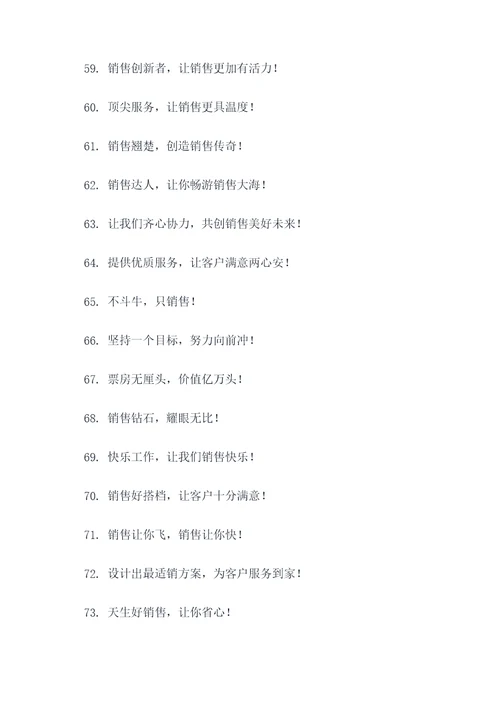 59. 销售创新者，让销售更加有活力！

60. 顶尖服务，让销售更具温度！

61. 销售翘楚，创造销售传奇！

62. 销售达人，让你畅游销售大海！

63. 让我们齐心协力，共创销售美好未来！

64. 提供优质服务，让客户满意两心安！

65. 不斗牛，只销售！

66. 坚持一个目标，努力向前冲！

67. 票房无厘头，价值亿万头！

68. 销售钻石，耀眼无比！

69. 快乐工作，让我们销售快乐！

70. 销售好搭档，让客户十分满意！

71. 销售让你飞，销售让你快！

72. 设计出最适销方案，为客户服务到家！

73. 天生好销售，让你省心！